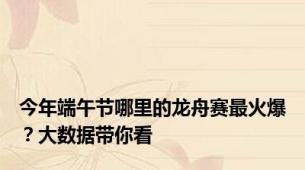 今年端午节哪里的龙舟赛最火爆？大数据带你看